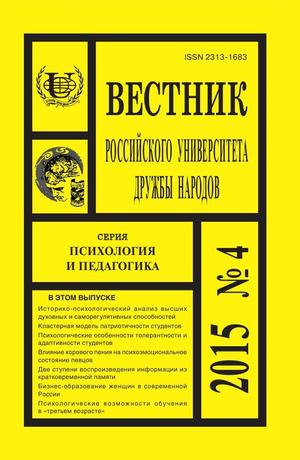 ISSN 2313-1683

ВЕСТНИК

РОССИЙСКОГО УНИВЕРСИТЕТА ДРУЖБЫ НАРОДОВ

СЕРИЯ
ПСИХОЛОГИЯ И ПЕДАГОГИКА

2015 № 4

В ЭТОМ ВЫПУСКЕ

Историко-психологический анализ высших духовных и саморегулятивных способностей

Кластерная модель патриотичности студентов

Психологические особенности толерантности и адаптивности студентов

Влияние хорового пения на психоэмоциональное состояние певцов

Две ступени воспроизведения информации из кратковременной памяти

Бизнес-образование женщин в современной России

Психологические возможности обучения в «третьем возрасте»